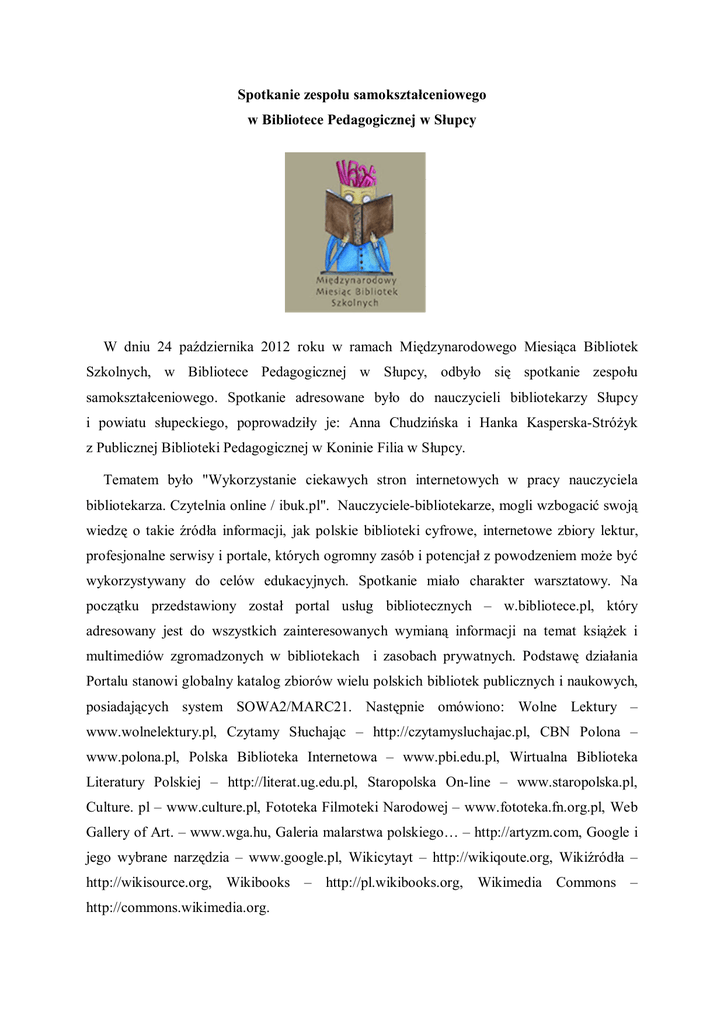 Spotkanie zespołu samokształceniowego
w Bibliotece Pedagogicznej w Słupcy

Międzynarodowy Miesiąc Bibliotek Szkolnych

W dniu 24 października 2012 roku w ramach Międzynarodowego Miesiąca Bibliotek Szkolnych, w Bibliotece Pedagogicznej w Słupcy, odbyło się spotkanie zespołu samokształceniowego. Spotkanie adresowane było do nauczycieli bibliotekarzy Słupcy i powiatu słupeckiego, poprowadziły je: Anna Chudzińska i Hanka Kasperska-Stróżyk z Publicznej Biblioteki Pedagogicznej w Koninie Filia w Słupcy.

Tematem było "Wykorzystanie ciekawych stron internetowych w pracy nauczyciela bibliotekarza. Czytelnia online / ibuk.pl". Nauczyciele-bibliotekarze, mogli wzbogacić swoją wiedzę o takie źródła informacji, jak polskie biblioteki cyfrowe, internetowe zbiory lektur, profesjonalne serwisy i portale, których ogromny zasób i potencjał z powodzeniem może być wykorzystywany do celów edukacyjnych. Spotkanie miało charakter warsztatowy. Na początku przedstawiony został portal usług bibliotecznych – w.bibliotece.pl, który adresowany jest do wszystkich zainteresowanych wymianą informacji na temat książek i multimediów zgromadzonych w bibliotekach i zasobach prywatnych. Podstawę działania Portalu stanowi globalny katalog zbiorów wielu polskich bibliotek publicznych i naukowych, posiadających system SOWA2/MARC21. Następnie omówiono: Wolne Lektury – www.wolnelektury.pl, Czytamy Słuchając – http://czytamysluchajac.pl, CBN Polona – www.polona.pl, Polska Biblioteka Internetowa – www.pbi.edu.pl, Wirtualna Biblioteka Literatury Polskiej – http://literat.ug.edu.pl, Staropolska On-line – www.staropolska.pl, Culture. pl – www.culture.pl, Fototeka Filmoteki Narodowej – www.fototeka.fn.org.pl, Web Gallery of Art. – www.wga.hu, Galeria malarstwa polskiego… – http://artyzm.com, Google i jego wybrane narzędzia – www.google.pl, Wikicytayt – http://wikiqoute.org, Wikiźródła – http://wikisource.org, Wikibooks – http://pl.wikibooks.org, Wikimedia Commons – http://commons.wikimedia.org.